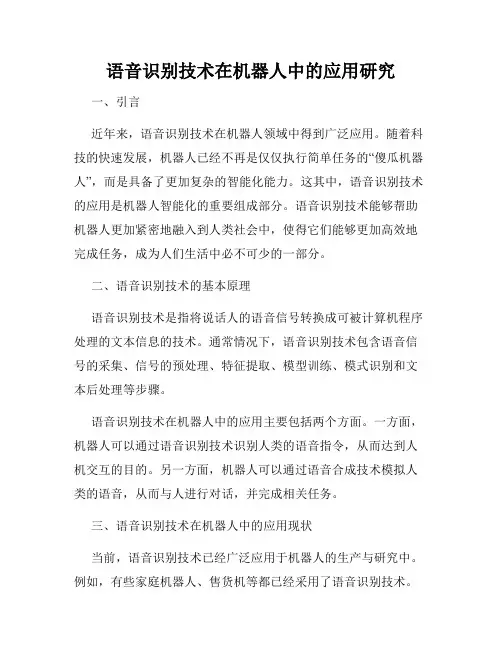 语音识别技术在机器人中的应用研究

一、引言

近年来，语音识别技术在机器人领域中得到广泛应用。随着科技的快速发展，机器人已经不再是仅仅执行简单任务的“傻瓜机器人”，而是具备了更加复杂的智能化能力。这其中，语音识别技术的应用是机器人智能化的重要组成部分。语音识别技术能够帮助机器人更加紧密地融入到人类社会中，使得它们能够更加高效地完成任务，成为人们生活中必不可少的一部分。

二、语音识别技术的基本原理

语音识别技术是指将说话人的语音信号转换成可被计算机程序处理的文本信息的技术。通常情况下，语音识别技术包含语音信号的采集、信号的预处理、特征提取、模型训练、模式识别和文本后处理等步骤。

语音识别技术在机器人中的应用主要包括两个方面。一方面，机器人可以通过语音识别技术识别人类的语音指令，从而达到人机交互的目的。另一方面，机器人可以通过语音合成技术模拟人类的语音，从而与人进行对话，并完成相关任务。

三、语音识别技术在机器人中的应用现状

当前，语音识别技术已经广泛应用于机器人的生产与研究中。例如，有些家庭机器人、售货机等都已经采用了语音识别技术。